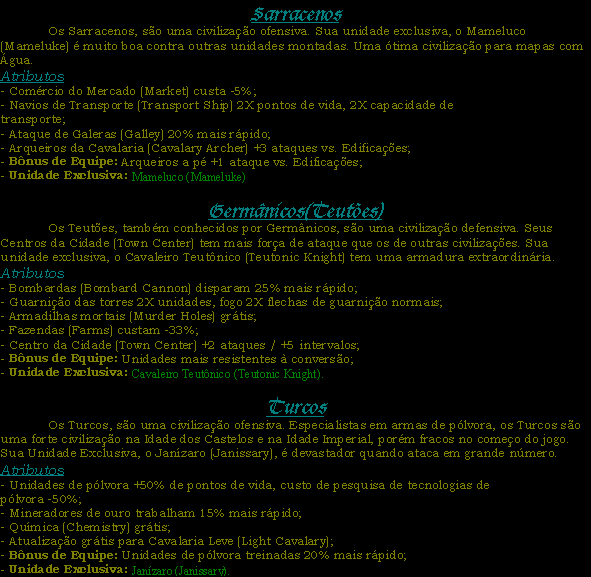 Sarracenos

Os Sarracenos, são uma civilização ofensiva. Sua unidade exclusiva, o Mameluco (Mameluke) é muito boa contra outras unidades montadas. Uma ótima civilização para mapas com Água.

Atributos
- Comércio do Mercado (Market) custa -5%;
- Navios de Transporte (Transport Ship) 2X pontos de vida, 2X capacidade de transporte;
- Ataque de Galeras (Galley) 20% mais rápido;
- Arqueiros da Cavalaria (Cavalary Archer) +3 ataques vs. Edificações;
- Bônus de Equipe: Arqueiros a pé +1 ataque vs. Edificações;
- Unidade Exclusiva: Mameluco (Mameluke)

Germânicos(Teutões)

Os Teutões, também conhecidos por Germânicos, são uma civilização defensiva. Seus Centros da Cidade (Town Center) tem mais força de ataque que os de outras civilizações. Sua unidade exclusiva, o Cavaleiro Teutônico (Teutonic Knight) tem uma armadura extraordinária.

Atributos
- Bombardas (Bombard Cannon) disparam 25% mais rápido;
- Guarnição das torres 2X unidades, fogo 2X flechas de guarnição normais;
- Armadilhas mortais (Murder Holes) grátis;
- Fazendas (Farms) custam -33%;
- Centro da Cidade (Town Center) +2 ataques / +5 intervalos;
- Bônus de Equipe: Unidades mais resistentes à conversão;
- Unidade Exclusiva: Cavaleiro Teutônico (Teutonic Knight).

Turcos

Os Turcos, são uma civilização ofensiva. Especialistas em armas de pólvora, os Turcos são uma forte civilização na Idade dos Castelos e na Idade Imperial, porém fracos no começo do jogo. Sua Unidade Exclusiva, o Janízaro (Janissary), é devastador quando ataca em grande número.

Atributos
- Unidades de pólvora +50% de pontos de vida, custo de pesquisa de tecnologias de pólvora -50%;
- Mineradores de ouro trabalham 15% mais rápido;
- Química (Chemistry) grátis;
- Atualização grátis para Cavalaria Leve (Light Cavalary);
- Bônus de Equipe: Unidades de pólvora treinadas 20% mais rápido;
- Unidade Exclusiva: Janízaro (Janissary).